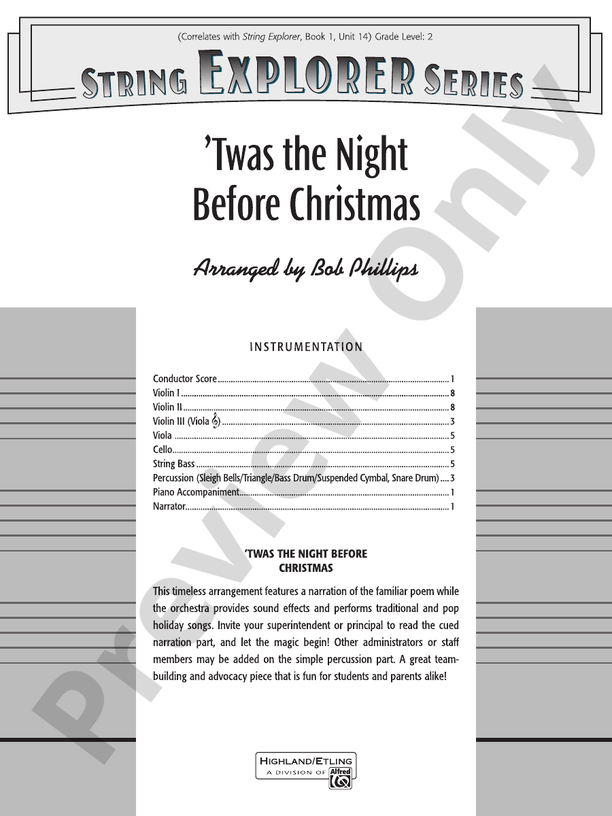 (Correlates with String Explorer, Book 1, Unit 14) Grade Level: 2

STRING EXPLORER SERIES

'Twas the Night Before Christmas

Arranged by Bob Phillips

INSTRUMENTATION

Conductor Score 1
Violin I 8
Violin II 8
Violin III (Viola 𝄞) 3
Viola 5
Cello 5
String Bass 5
Percussion (Sleigh Bells/Triangle/Bass Drum/Suspended Cymbal, Snare Drum) 3
Piano Accompaniment 1
Narrator 1

'TWAS THE NIGHT BEFORE CHRISTMAS

This timeless arrangement features a narration of the familiar poem while the orchestra provides sound effects and performs traditional and pop holiday songs. Invite your superintendent or principal to read the cued narration part, and let the magic begin! Other administrators or staff members may be added on the simple percussion part. A great team-building and advocacy piece that is fun for students and parents alike!

HIGHLAND/ETLING
A DIVISION OF Alfred

Preview Only